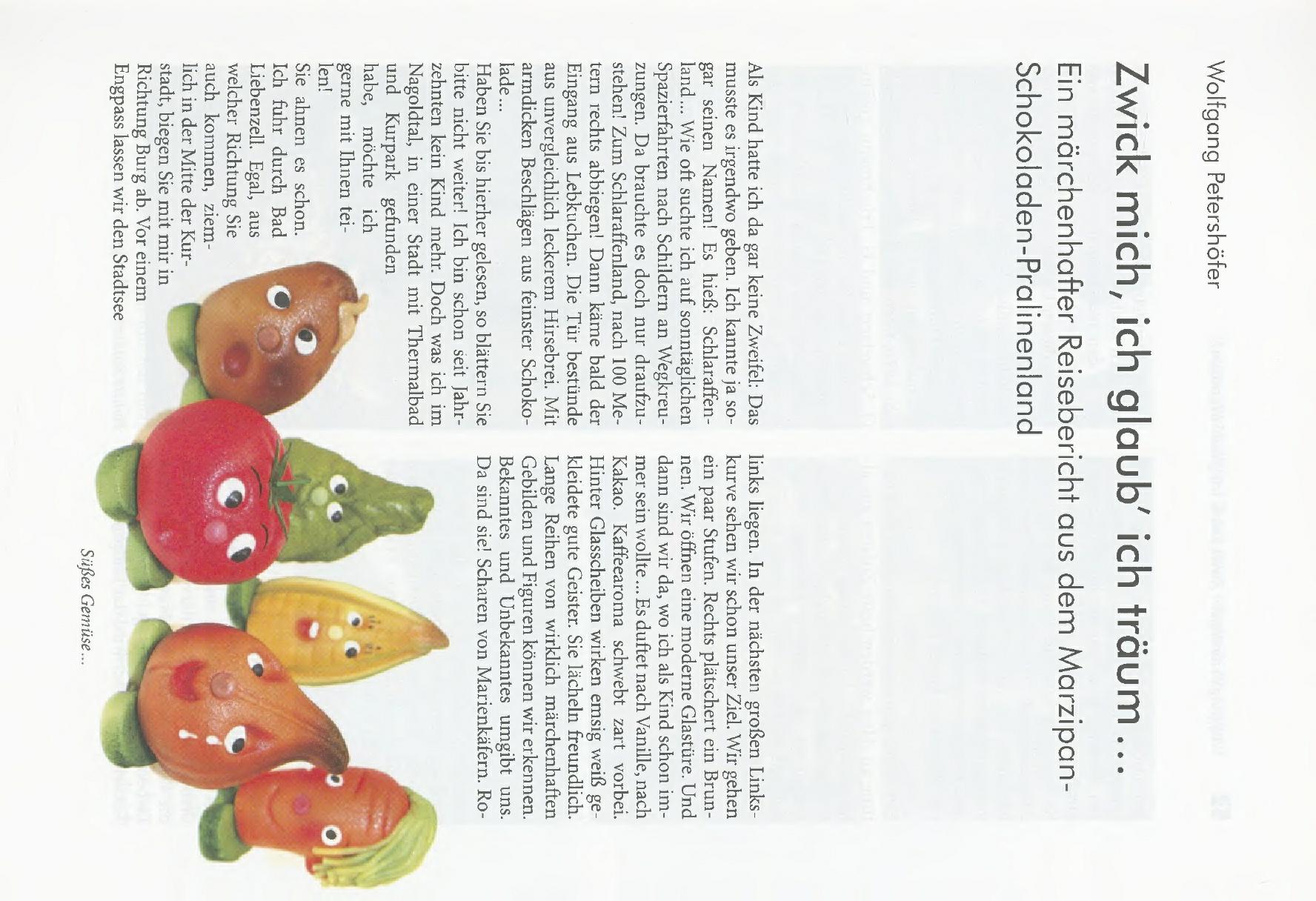 Wolfgang Petershöfer

Zwick mich, ich glaub' ich träum ...

Ein märchenhafter Reisebericht aus dem Marzipan-Schokoladen-Pralinenland

Als Kind hatte ich da gar keine Zweifel: Das musste es irgendwo geben. Ich kannte ja sogar seinen Namen! Es hieß: Schlaraffenland... Wie oft suchte ich auf sonntäglichen Spazierfahrten nach Schildern an Wegkreuzungen. Da brauchte es doch nur draufzustehen! Zum Schlaraffenland, nach 100 Metern rechts abbiegen! Dann käme bald der Eingang aus Lebkuchen. Die Tür bestünde aus unvergleichlich leckerem Hirsebrei. Mit armdicken Beschlägen aus feinster Schokolade...

Haben Sie bis hierher gelesen, so blättern Sie bitte nicht weiter! Ich bin schon seit Jahrzehnten kein Kind mehr. Doch was ich im Nagoldtal, in einer Stadt mit Thermalbad und Kurpark gefunden habe, möchte ich gerne mit Ihnen teilen!

Sie ahnen es schon. Ich fuhr durch Bad Liebenzell. Egal, aus welcher Richtung Sie auch kommen, ziemlich in der Mitte der Kurstadt, biegen Sie mit mir in Richtung Burg ab. Vor einem Engpass lassen wir den Stadtsee links liegen. In der nächsten großen Linkskurve sehen wir schon unser Ziel. Wir gehen ein paar Stufen. Rechts plätschert ein Brunnen. Wir öffnen eine moderne Glastüre. Und dann sind wir da, wo ich als Kind schon immer sein wollte... Es duftet nach Vanille, nach Kakao. Kaffeearoma schwebt zart vorbei. Hinter Glasscheiben wirken emsig weiß gekleidete gute Geister. Sie lächeln freundlich. Lange Reihen von wirklich märchenhaften Gebilden und Figuren können wir erkennen. Bekanntes und Unbekanntes umgibt uns. Da sind sie! Scharen von Marienkäfern. Ro-

Süßes Gemüse...